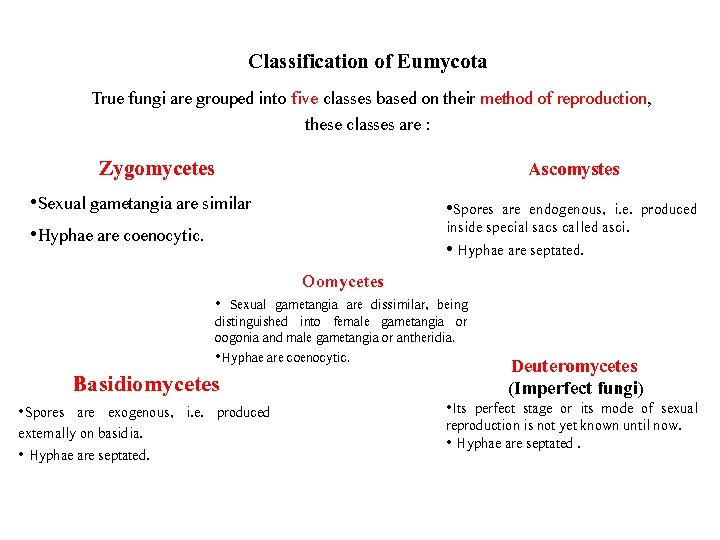 Classification of Eumycota

True fungi are grouped into five classes based on their method of reproduction, these classes are :

Zygomycetes

• Sexual gametangia are similar

• Hyphae are coenocytic.

Ascomystes

• Spores are endogenous, i.e. produced inside special sacs called asci.

• Hyphae are septated.

Oomycetes

• Sexual gametangia are dissimilar, being distinguished into female gametangia or oogonia and male gametangia or antheridia.

• Hyphae are coenocytic.

Basidiomycetes

• Spores are exogenous, i.e. produced externally on basidia.

• Hyphae are septated.

Deuteromycetes
(Imperfect fungi)

• Its perfect stage or its mode of sexual reproduction is not yet known until now.

• Hyphae are septated .